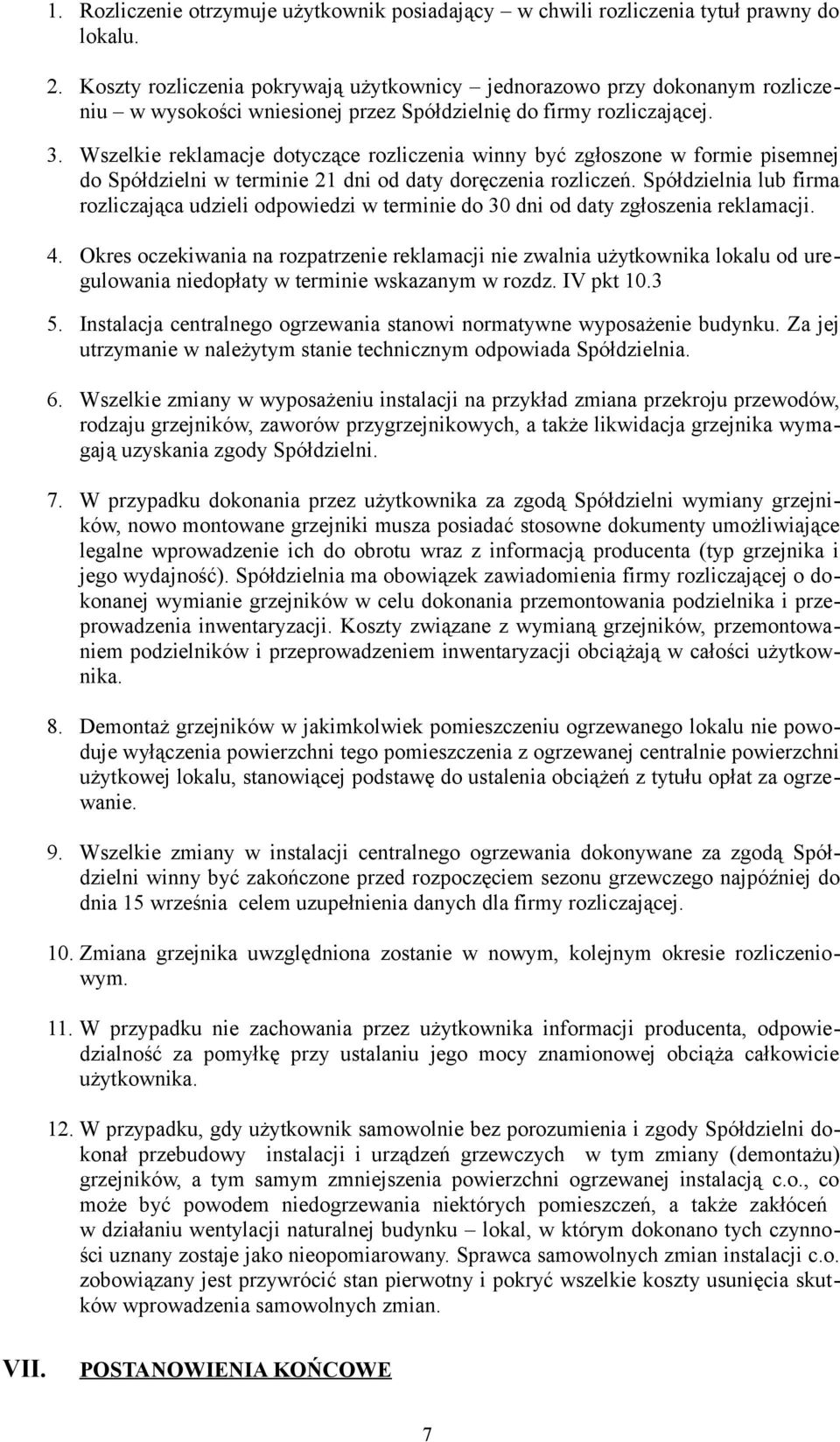 1. Rozliczenie otrzymuje użytkownik posiadający – w chwili rozliczenia tytuł prawny do lokalu.

2. Koszty rozliczenia pokrywają użytkownicy – jednorazowo przy dokonanym rozliczeniu – w wysokości wniesionej przez Spółdzielnię do firmy rozliczającej.

3. Wszelkie reklamacje dotyczące rozliczenia winny być zgłoszone w formie pisemnej do Spółdzielni w terminie 21 dni od daty doręczenia rozliczeń. Spółdzielnia lub firma rozliczająca udzieli odpowiedzi w terminie do 30 dni od daty zgłoszenia reklamacji.

4. Okres oczekiwania na rozpatrzenie reklamacji nie zwalnia użytkownika lokalu od uregulowania niedopłaty w terminie wskazanym w rozdz. IV pkt 10.3

5. Instalacja centralnego ogrzewania stanowi normatywne wyposażenie budynku. Za jej utrzymanie w należytym stanie technicznym odpowiada Spółdzielnia.

6. Wszelkie zmiany w wyposażeniu instalacji na przykład zmiana przekroju przewodów, rodzaju grzejników, zaworów przygrzejnikowych, a także likwidacja grzejnika wymagają uzyskania zgody Spółdzielni.

7. W przypadku dokonania przez użytkownika za zgodą Spółdzielni wymiany grzejników, nowo montowane grzejniki musza posiadać stosowne dokumenty umożliwiające legalne wprowadzenie ich do obrotu wraz z informacją producenta (typ grzejnika i jego wydajność). Spółdzielnia ma obowiązek zawiadomienia firmy rozliczającej o dokonanej wymianie grzejników w celu dokonania przemontowania podzielnika i przeprowadzenia inwentaryzacji. Koszty związane z wymianą grzejników, przemontowaniem podzielników i przeprowadzeniem inwentaryzacji obciążają w całości użytkownika.

8. Demontaż grzejników w jakimkolwiek pomieszczeniu ogrzewanego lokalu nie powoduje wyłączenia powierzchni tego pomieszczenia z ogrzewanej centralnie powierzchni użytkowej lokalu, stanowiącej podstawę do ustalenia obciążeń z tytułu opłat za ogrzewanie.

9. Wszelkie zmiany w instalacji centralnego ogrzewania dokonywane za zgodą Spółdzielni winny być zakończone przed rozpoczęciem sezonu grzewczego najpóźniej do dnia 15 września celem uzupełnienia danych dla firmy rozliczającej.

10. Zmiana grzejnika uwzględniona zostanie w nowym, kolejnym okresie rozliczeniowym.

11. W przypadku nie zachowania przez użytkownika informacji producenta, odpowiedzialność za pomyłkę przy ustalaniu jego mocy znamionowej obciąża całkowicie użytkownika.

12. W przypadku, gdy użytkownik samowolnie bez porozumienia i zgody Spółdzielni dokonał przebudowy instalacji i urządzeń grzewczych w tym zmiany (demontażu) grzejników, a tym samym zmniejszenia powierzchni ogrzewanej instalacją c.o., co może być powodem niedogrzewania niektórych pomieszczeń, a także zakłóceń w działaniu wentylacji naturalnej budynku – lokal, w którym dokonano tych czynności uznany zostaje jako nieopomiarowany. Sprawca samowolnych zmian instalacji c.o. zobowiązany jest przywrócić stan pierwotny i pokryć wszelkie koszty usunięcia skutków wprowadzenia samowolnych zmian.

VII. POSTANOWIENIA KOŃCOWE

7